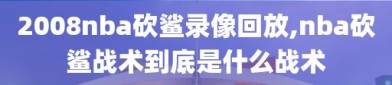 2008nba砍鲨录像回放,nba砍鲨战术到底是什么战术